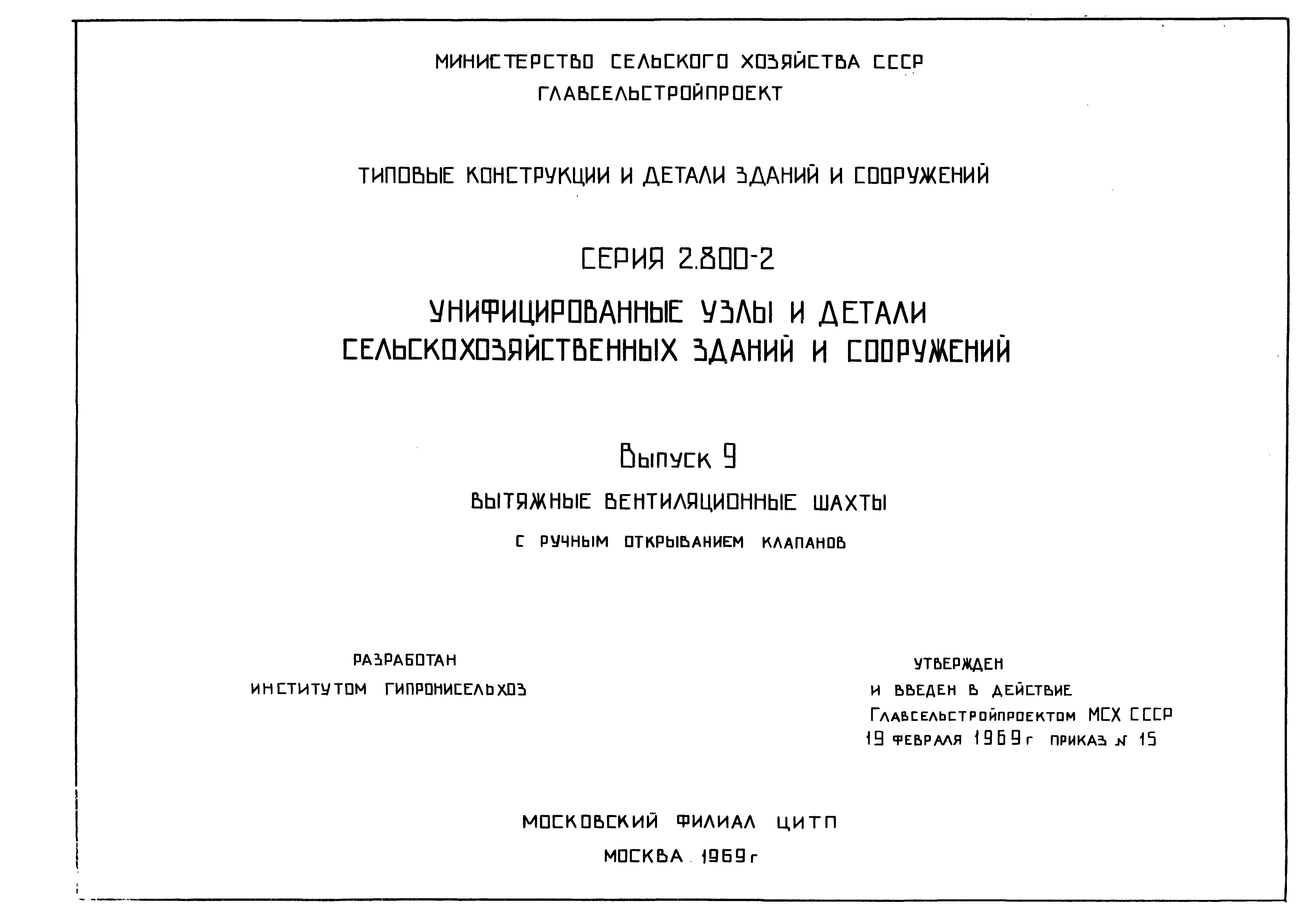 МИНИСТЕРСТВО СЕЛЬСКОГО ХОЗЯЙСТВА СССР
ГЛАВСЕЛЬСТРОЙПРОЕКТ

ТИПОВЫЕ КОНСТРУКЦИИ И ДЕТАЛИ ЗДАНИЙ И СООРУЖЕНИЙ

СЕРИЯ 2.800-2

УНИФИЦИРОВАННЫЕ УЗЛЫ И ДЕТАЛИ СЕЛЬСКОХОЗЯЙСТВЕННЫХ ЗДАНИЙ И СООРУЖЕНИЙ

Выпуск 9

ВЫТЯЖНЫЕ ВЕНТИЛЯЦИОННЫЕ ШАХТЫ

С РУЧНЫМ ОТКРЫВАНИЕМ КЛАПАНОВ

РАЗРАБОТАН
ИНСТИТУТОМ ГИПРОНИСЕЛЬХОЗ

УТВЕРЖДЕН
И ВВЕДЕН В ДЕЙСТВИЕ
ГЛАВСЕЛЬСТРОЙПРОЕКТОМ МСХ СССР
19 ФЕВРАЛЯ 1969 г ПРИКАЗ № 15

МОСКОВСКИЙ ФИЛИАЛ ЦИТП
МОСКВА 1969 г